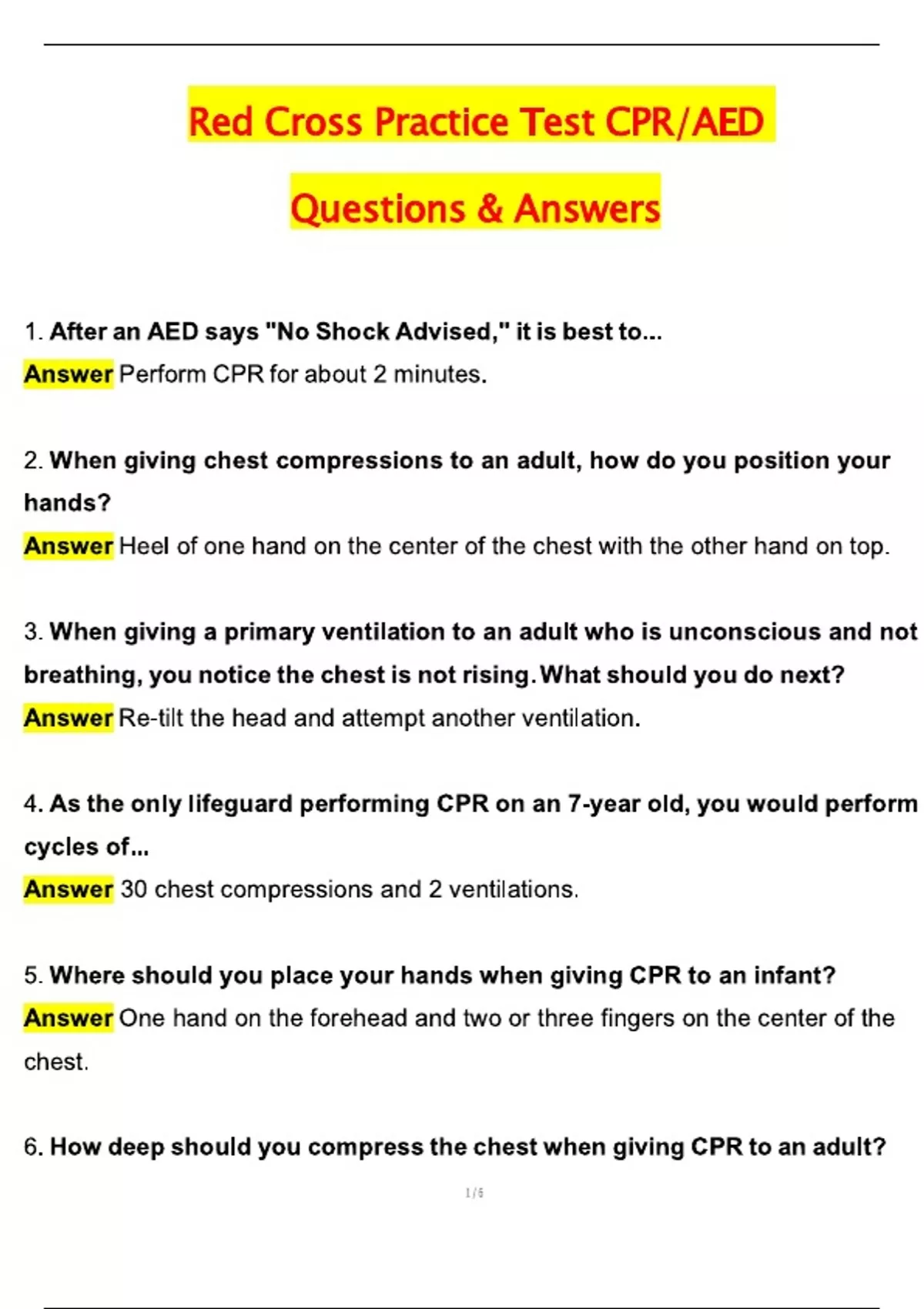 Red Cross Practice Test CPR/AED

Questions & Answers

1. After an AED says "No Shock Advised," it is best to...
Answer Perform CPR for about 2 minutes.

2. When giving chest compressions to an adult, how do you position your hands?
Answer Heel of one hand on the center of the chest with the other hand on top.

3. When giving a primary ventilation to an adult who is unconscious and not breathing, you notice the chest is not rising. What should you do next?
Answer Re-tilt the head and attempt another ventilation.

4. As the only lifeguard performing CPR on an 7-year old, you would perform cycles of...
Answer 30 chest compressions and 2 ventilations.

5. Where should you place your hands when giving CPR to an infant?
Answer One hand on the forehead and two or three fingers on the center of the chest.

6. How deep should you compress the chest when giving CPR to an adult?

1 / 6